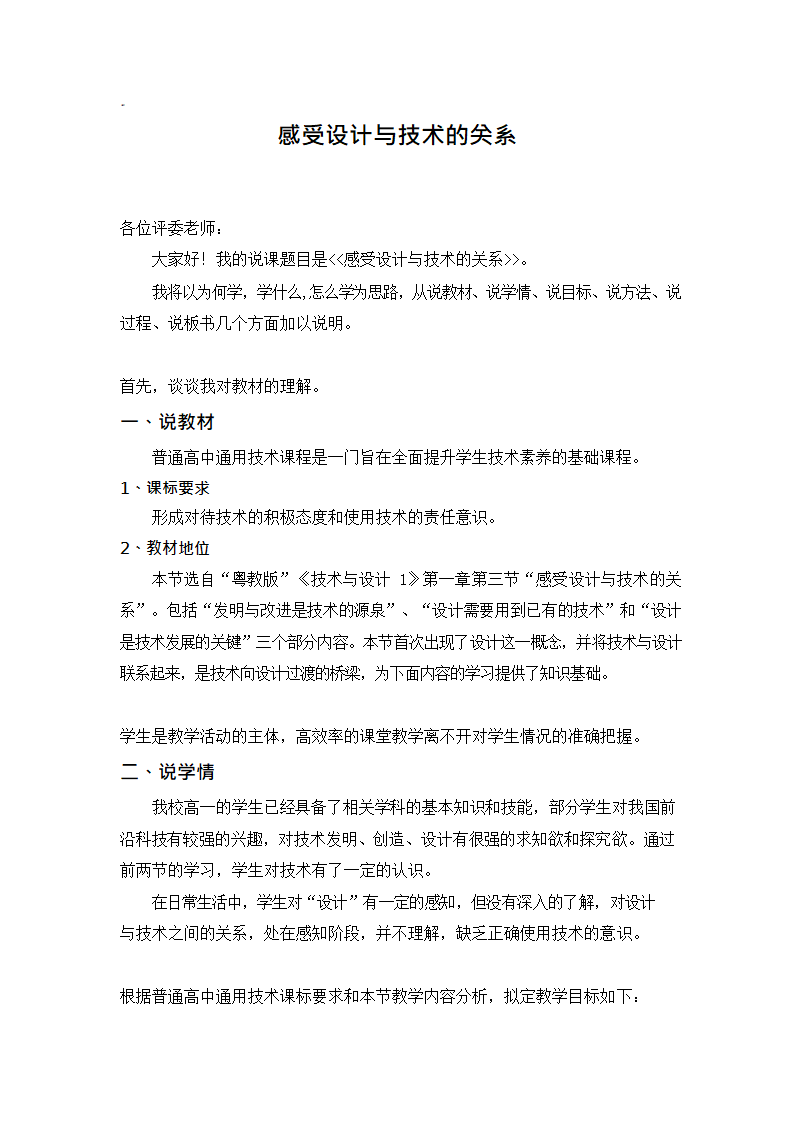 -

感受设计与技术的关系

各位评委老师：

大家好！我的说课题目是<<感受设计与技术的关系>>。

我将以为何学，学什么,怎么学为思路，从说教材、说学情、说目标、说方法、说过程、说板书几个方面加以说明。

首先，谈谈我对教材的理解。

一、说教材

普通高中通用技术课程是一门旨在全面提升学生技术素养的基础课程。

1、课标要求

形成对待技术的积极态度和使用技术的责任意识。

2、教材地位

本节选自“粤教版”《技术与设计 1》第一章第三节“感受设计与技术的关系”。包括“发明与改进是技术的源泉”、“设计需要用到已有的技术”和“设计是技术发展的关键”三个部分内容。本节首次出现了设计这一概念，并将技术与设计联系起来，是技术向设计过渡的桥梁，为下面内容的学习提供了知识基础。

学生是教学活动的主体，高效率的课堂教学离不开对学生情况的准确把握。

二、说学情

我校高一的学生已经具备了相关学科的基本知识和技能，部分学生对我国前沿科技有较强的兴趣，对技术发明、创造、设计有很强的求知欲和探究欲。通过前两节的学习，学生对技术有了一定的认识。

在日常生活中，学生对“设计”有一定的感知，但没有深入的了解，对设计与技术之间的关系，处在感知阶段，并不理解，缺乏正确使用技术的意识。

根据普通高中通用技术课标要求和本节教学内容分析，拟定教学目标如下：